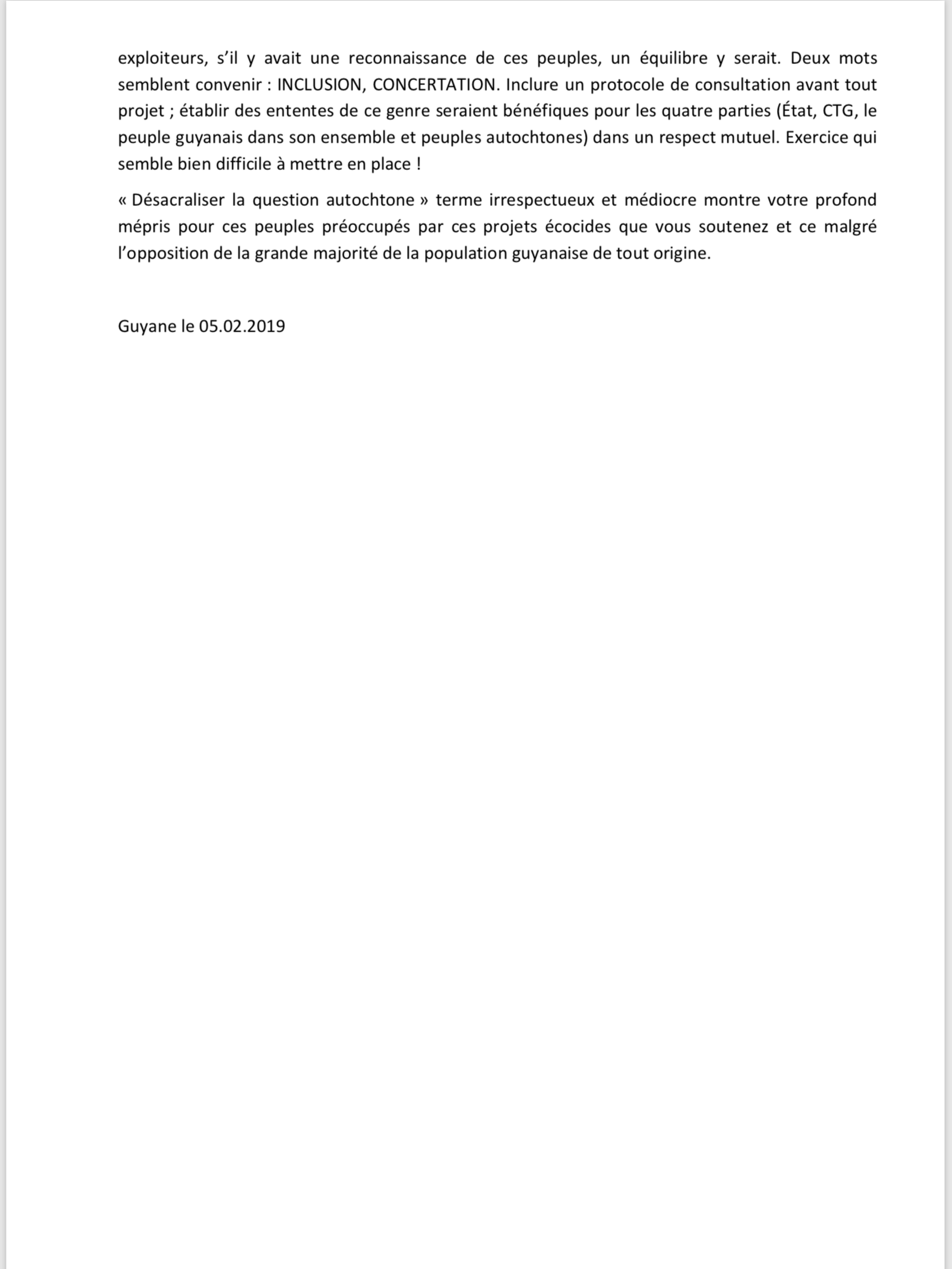 exploiteurs, s’il y avait une reconnaissance de ces peuples, un équilibre y serait. Deux mots semblent convenir : INCLUSION, CONCERTATION. Inclure un protocole de consultation avant tout projet ; établir des ententes de ce genre seraient bénéfiques pour les quatre parties (État, CTG, le peuple guyanais dans son ensemble et peuples autochtones) dans un respect mutuel. Exercice qui semble bien difficile à mettre en place !

« Désacraliser la question autochtone » terme irrespectueux et médiocre montre votre profond mépris pour ces peuples préoccupés par ces projets écocides que vous soutenez et ce malgré l’opposition de la grande majorité de la population guyanaise de tout origine.

Guyane le 05.02.2019